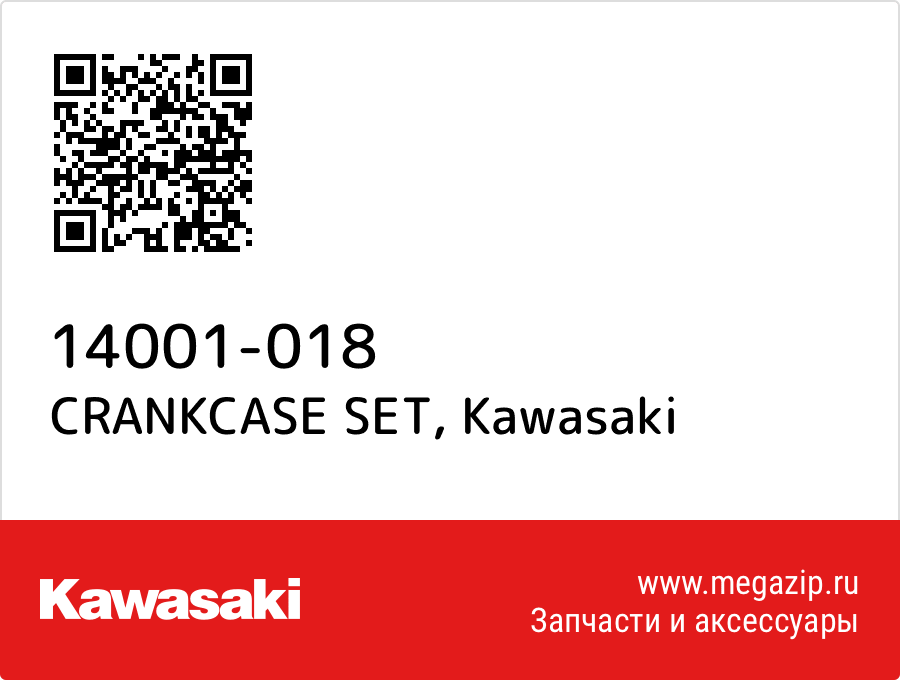 14001-018
CRANKCASE SET, Kawasaki

Kawasaki

www.megazip.ru
Запчасти и аксессуары